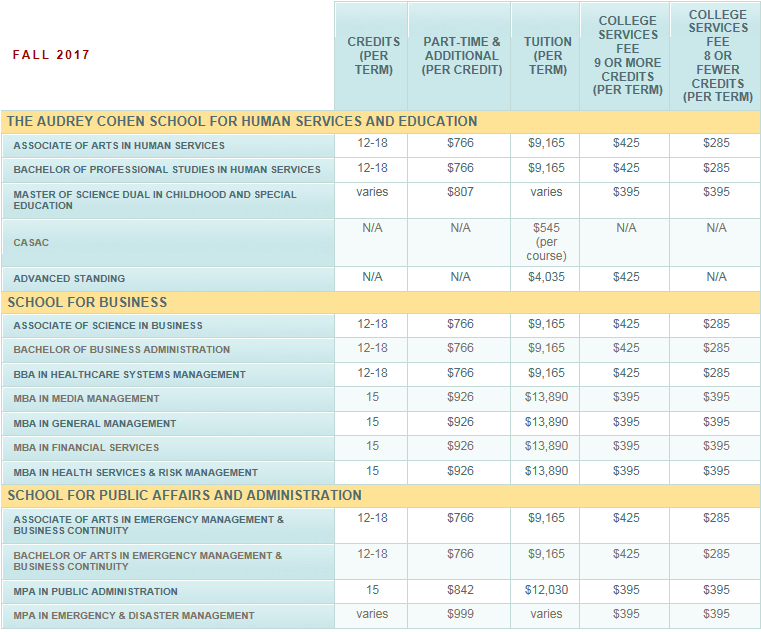 | FALL 2017 | CREDITS (PER TERM) | PART-TIME & ADDITIONAL (PER CREDIT) | TUITION (PER TERM) | COLLEGE SERVICES FEE 9 OR MORE CREDITS (PER TERM) | COLLEGE SERVICES FEE 8 OR FEWER CREDITS (PER TERM) |
|---|---|---|---|---|---|
| THE AUDREY COHEN SCHOOL FOR HUMAN SERVICES AND EDUCATION | | | | | |
| ASSOCIATE OF ARTS IN HUMAN SERVICES | 12-18 | $766 | $9,165 | $425 | $285 |
| BACHELOR OF PROFESSIONAL STUDIES IN HUMAN SERVICES | 12-18 | $766 | $9,165 | $425 | $285 |
| MASTER OF SCIENCE DUAL IN CHILDHOOD AND SPECIAL EDUCATION | varies | $807 | varies | $395 | $395 |
| CASAC | N/A | N/A | $545 (per course) | N/A | N/A |
| ADVANCED STANDING | N/A | N/A | $4,035 | $425 | N/A |
| SCHOOL FOR BUSINESS | | | | | |
| ASSOCIATE OF SCIENCE IN BUSINESS | 12-18 | $766 | $9,165 | $425 | $285 |
| BACHELOR OF BUSINESS ADMINISTRATION | 12-18 | $766 | $9,165 | $425 | $285 |
| BBA IN HEALTHCARE SYSTEMS MANAGEMENT | 12-18 | $766 | $9,165 | $425 | $285 |
| MBA IN MEDIA MANAGEMENT | 15 | $926 | $13,890 | $395 | $395 |
| MBA IN GENERAL MANAGEMENT | 15 | $926 | $13,890 | $395 | $395 |
| MBA IN FINANCIAL SERVICES | 15 | $926 | $13,890 | $395 | $395 |
| MBA IN HEALTH SERVICES & RISK MANAGEMENT | 15 | $926 | $13,890 | $395 | $395 |
| SCHOOL FOR PUBLIC AFFAIRS AND ADMINISTRATION | | | | | |
| ASSOCIATE OF ARTS IN EMERGENCY MANAGEMENT & BUSINESS CONTINUITY | 12-18 | $766 | $9,165 | $425 | $285 |
| BACHELOR OF ARTS IN EMERGENCY MANAGEMENT & BUSINESS CONTINUITY | 12-18 | $766 | $9,165 | $425 | $285 |
| MPA IN PUBLIC ADMINISTRATION | 15 | $842 | $12,030 | $395 | $395 |
| MPA IN EMERGENCY & DISASTER MANAGEMENT | varies | $999 | varies | $395 | $395 |